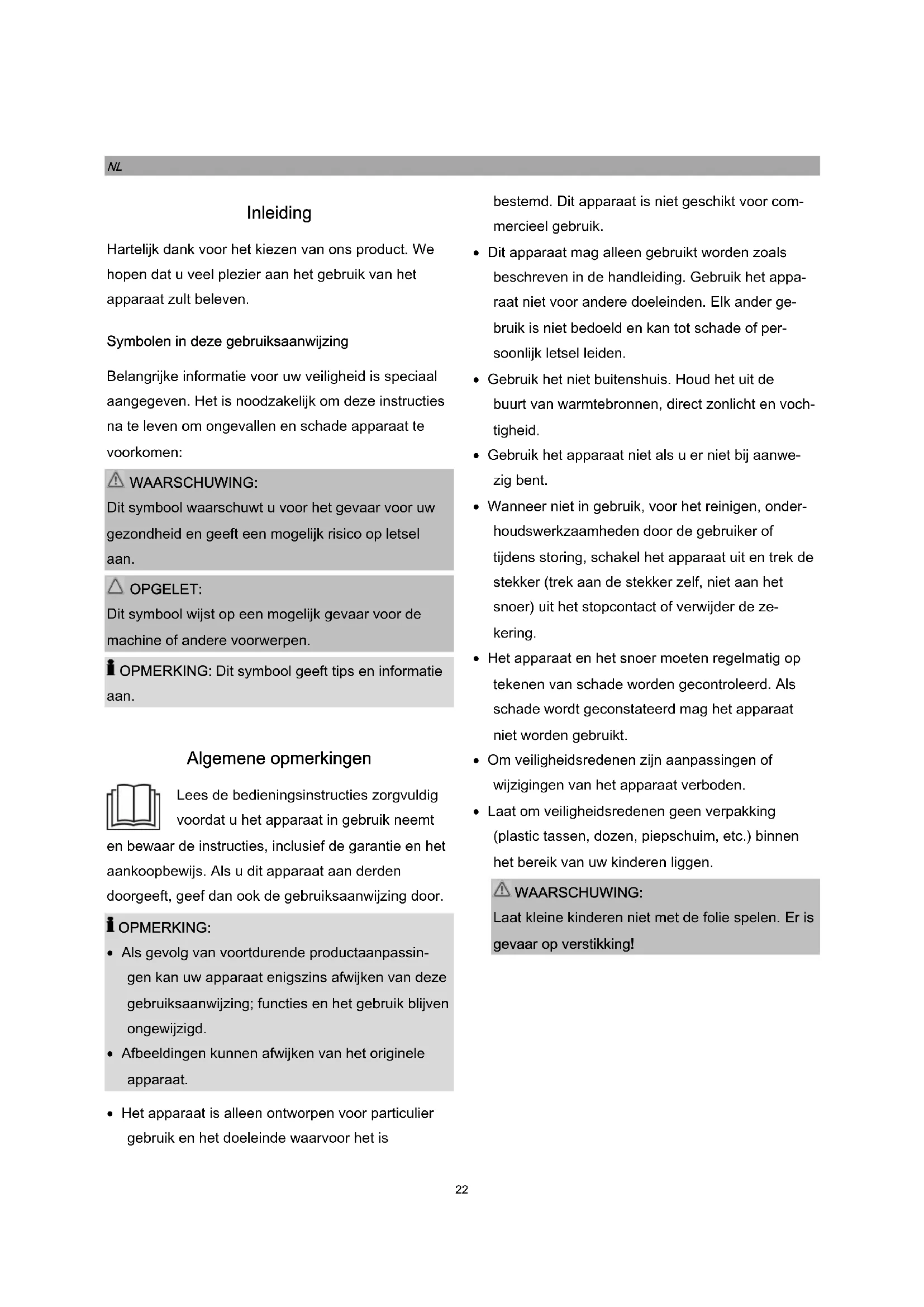 NL

Inleiding

Hartelijk dank voor het kiezen van ons product. We hopen dat u veel plezier aan het gebruik van het apparaat zult beleven.

Symbolen in deze gebruiksaanwijzing

Belangrijke informatie voor uw veiligheid is speciaal aangegeven. Het is noodzakelijk om deze instructies na te leven om ongevallen en schade apparaat te voorkomen:

WAARSCHUWING:
Dit symbool waarschuwt u voor het gevaar voor uw gezondheid en geeft een mogelijk risico op letsel aan.

OPGELET:
Dit symbool wijst op een mogelijk gevaar voor de machine of andere voorwerpen.

OPMERKING: Dit symbool geeft tips en informatie aan.

Algemene opmerkingen

Lees de bedieningsinstructies zorgvuldig voordat u het apparaat in gebruik neemt en bewaar de instructies, inclusief de garantie en het aankoopbewijs. Als u dit apparaat aan derden doorgeeft, geef dan ook de gebruiksaanwijzing door.

OPMERKING:
• Als gevolg van voortdurende productaanpassingen kan uw apparaat enigszins afwijken van deze gebruiksaanwijzing; functies en het gebruik blijven ongewijzigd.
• Afbeeldingen kunnen afwijken van het originele apparaat.

• Het apparaat is alleen ontworpen voor particulier gebruik en het doeleinde waarvoor het is bestemd. Dit apparaat is niet geschikt voor commercieel gebruik.
• Dit apparaat mag alleen gebruikt worden zoals beschreven in de handleiding. Gebruik het apparaat niet voor andere doeleinden. Elk ander gebruik is niet bedoeld en kan tot schade of persoonlijk letsel leiden.
• Gebruik het niet buitenshuis. Houd het uit de buurt van warmtebronnen, direct zonlicht en vochtigheid.
• Gebruik het apparaat niet als u er niet bij aanwezig bent.
• Wanneer niet in gebruik, voor het reinigen, onderhoudswerkzaamheden door de gebruiker of tijdens storing, schakel het apparaat uit en trek de stekker (trek aan de stekker zelf, niet aan het snoer) uit het stopcontact of verwijder de zekering.
• Het apparaat en het snoer moeten regelmatig op tekenen van schade worden gecontroleerd. Als schade wordt geconstateerd mag het apparaat niet worden gebruikt.
• Om veiligheidsredenen zijn aanpassingen of wijzigingen van het apparaat verboden.
• Laat om veiligheidsredenen geen verpakking (plastic tassen, dozen, piepschuim, etc.) binnen het bereik van uw kinderen liggen.

WAARSCHUWING:
Laat kleine kinderen niet met de folie spelen. Er is gevaar op verstikking!

22